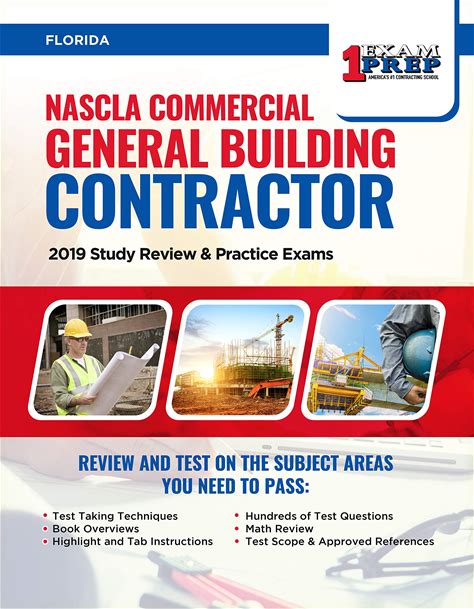 FLORIDA

1 EXAM PREP
AMERICA'S #1 CONTRACTING SCHOOL

NASCLA COMMERCIAL
GENERAL BUILDING
CONTRACTOR

2019 Study Review & Practice Exams

REVIEW AND TEST ON THE SUBJECT AREAS YOU NEED TO PASS:

• Test Taking Techniques
• Book Overviews
• Highlight and Tab Instructions

• Hundreds of Test Questions
• Math Review
• Test Scope & Approved References